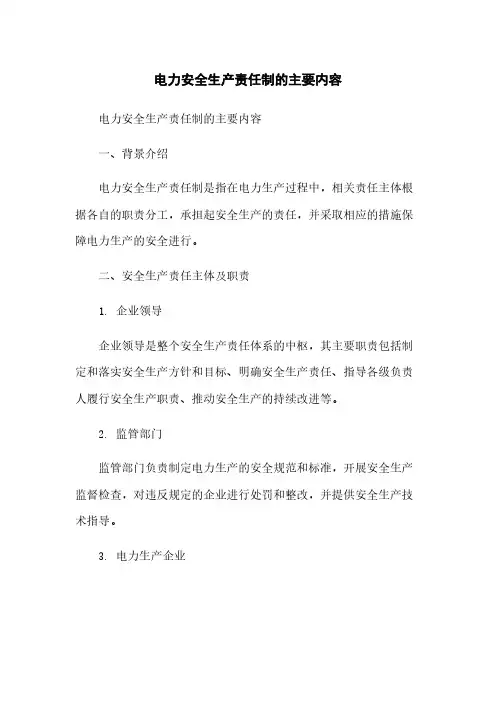 电力安全生产责任制的主要内容

电力安全生产责任制的主要内容

一、背景介绍

电力安全生产责任制是指在电力生产过程中，相关责任主体根据各自的职责分工，承担起安全生产的责任，并采取相应的措施保障电力生产的安全进行。

二、安全生产责任主体及职责

1. 企业领导

企业领导是整个安全生产责任体系的中枢，其主要职责包括制定和落实安全生产方针和目标、明确安全生产责任、指导各级负责人履行安全生产职责、推动安全生产的持续改进等。

2. 监管部门

监管部门负责制定电力生产的安全规范和标准，开展安全生产监督检查，对违反规定的企业进行处罚和整改，并提供安全生产技术指导。

3. 电力生产企业